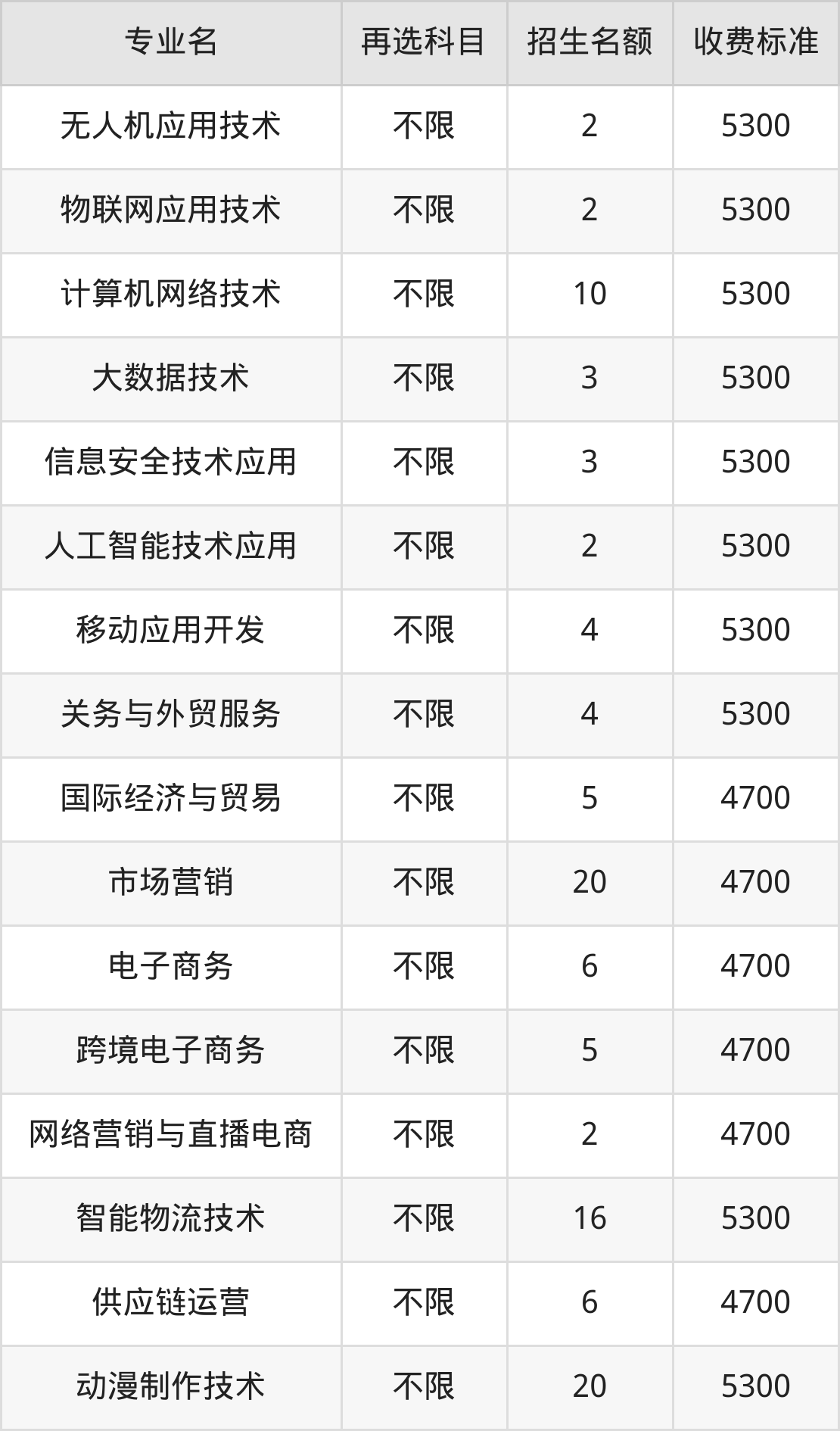 | 专业名 | 再选科目 | 招生名额 | 收费标准 |
|---|---|---|---|
| 无人机应用技术 | 不限 | 2 | 5300 |
| 物联网应用技术 | 不限 | 2 | 5300 |
| 计算机网络技术 | 不限 | 10 | 5300 |
| 大数据技术 | 不限 | 3 | 5300 |
| 信息安全技术应用 | 不限 | 3 | 5300 |
| 人工智能技术应用 | 不限 | 2 | 5300 |
| 移动应用开发 | 不限 | 4 | 5300 |
| 关务与外贸服务 | 不限 | 4 | 5300 |
| 国际经济与贸易 | 不限 | 5 | 4700 |
| 市场营销 | 不限 | 20 | 4700 |
| 电子商务 | 不限 | 6 | 4700 |
| 跨境电子商务 | 不限 | 5 | 4700 |
| 网络营销与直播电商 | 不限 | 2 | 4700 |
| 智能物流技术 | 不限 | 16 | 5300 |
| 供应链运营 | 不限 | 6 | 4700 |
| 动漫制作技术 | 不限 | 20 | 5300 |